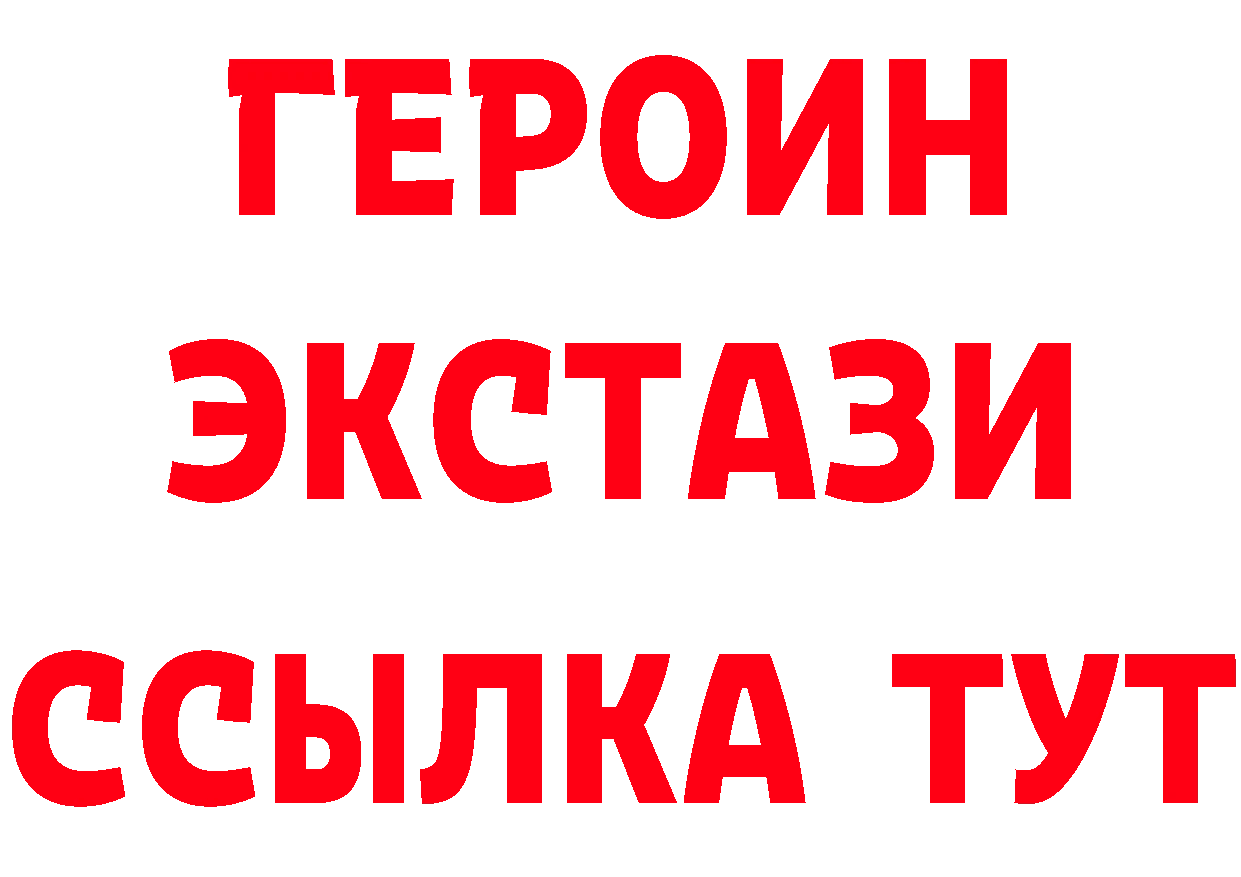 ГЕРОИН ЭКСТАЗИ ССЫЛКА ТУТ